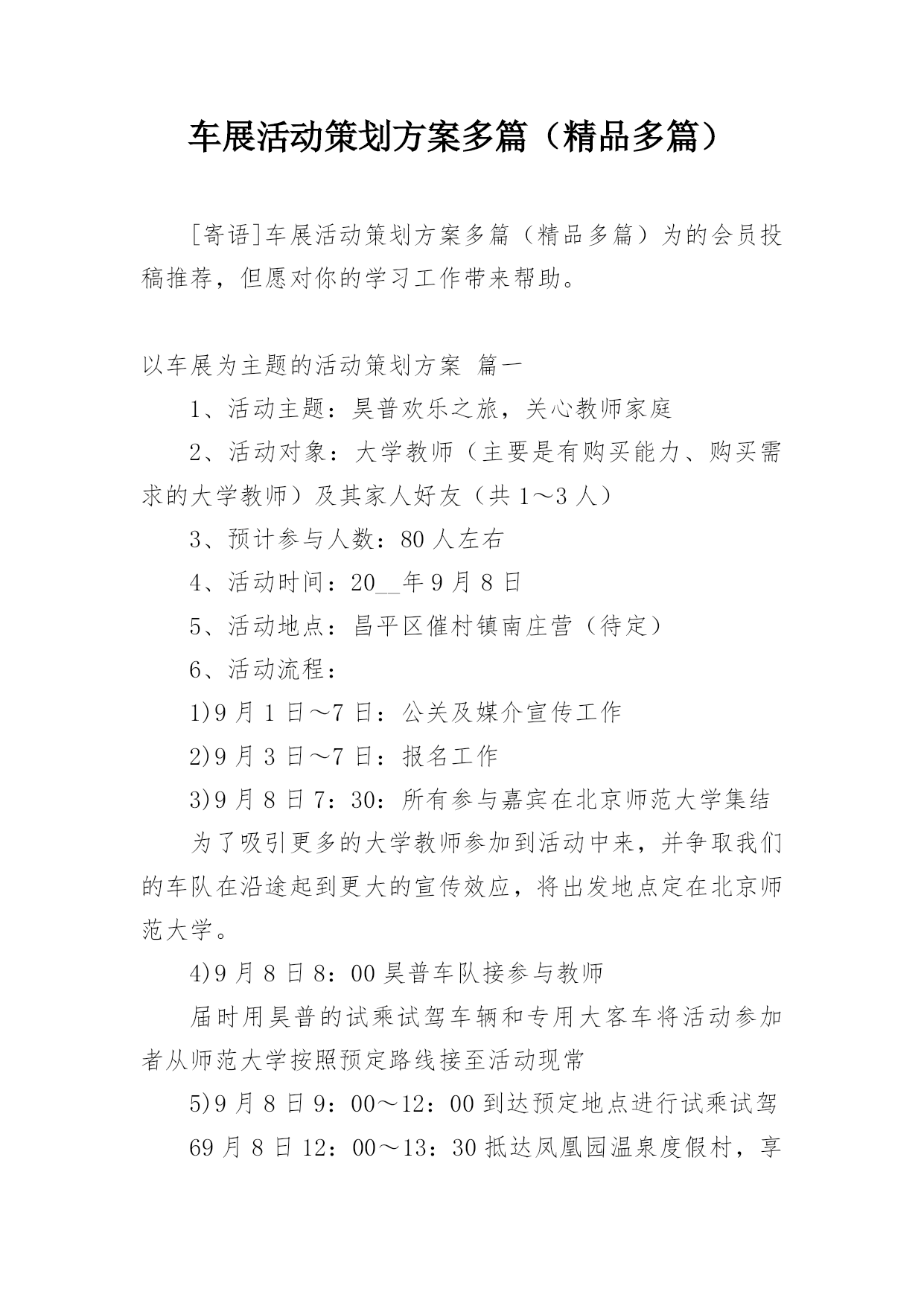 车展活动策划方案多篇（精品多篇）

[寄语]车展活动策划方案多篇（精品多篇）为的会员投稿推荐，但愿对你的学习工作带来帮助。

以车展为主题的活动策划方案 篇一

1、活动主题：昊普欢乐之旅，关心教师家庭

2、活动对象：大学教师（主要是有购买能力、购买需求的大学教师）及其家人好友（共1～3人）

3、预计参与人数：80人左右

4、活动时间：20__年9月8日

5、活动地点：昌平区催村镇南庄营（待定）

6、活动流程：

1)9月1日～7日：公关及媒介宣传工作

2)9月3日～7日：报名工作

3)9月8日7：30：所有参与嘉宾在北京师范大学集结

为了吸引更多的大学教师参加到活动中来，并争取我们的车队在沿途起到更大的宣传效应，将出发地点定在北京师范大学。

4)9月8日8：00昊普车队接参与教师

届时用昊普的试乘试驾车辆和专用大客车将活动参加者从师范大学按照预定路线接至活动现常

5)9月8日9：00～12：00到达预定地点进行试乘试驾

69月8日12：00～13：30抵达凤凰园温泉度假村，享